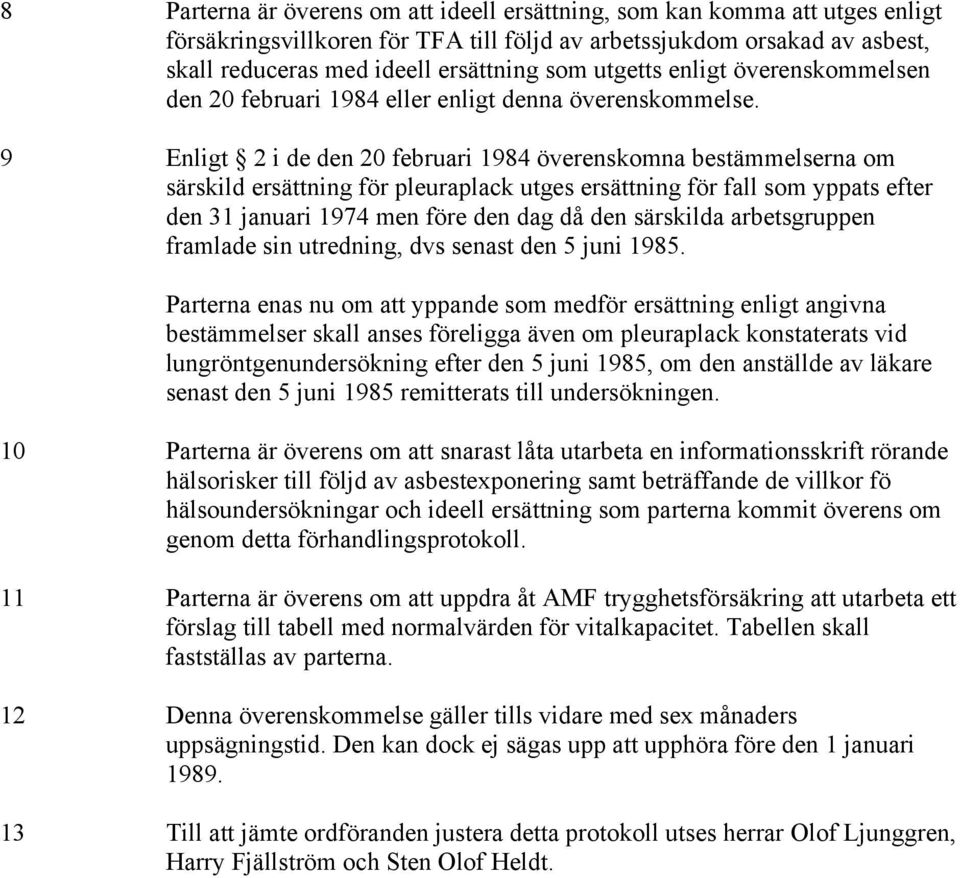 8 Parterna är överens om att ideell ersättning, som kan komma att utges enligt försäkringsvillkoren för TFA till följd av arbetssjukdom orsakad av asbest, skall reduceras med ideell ersättning som utgetts enligt överenskommelsen den 20 februari 1984 eller enligt denna överenskommelse.

9 Enligt § 2 i de den 20 februari 1984 överenskomna bestämmelserna om särskild ersättning för pleuraplack utges ersättning för fall som yppats efter den 31 januari 1974 men före den dag då den särskilda arbetsgruppen framlade sin utredning, dvs senast den 5 juni 1985.

Parterna enas nu om att yppande som medför ersättning enligt angivna bestämmelser skall anses föreligga även om pleuraplack konstaterats vid lungröntgenundersökning efter den 5 juni 1985, om den anställde av läkare senast den 5 juni 1985 remitterats till undersökningen.

10 Parterna är överens om att snarast låta utarbeta en informationsskrift rörande hälsorisker till följd av asbestexponering samt beträffande de villkor fö hälsoundersökningar och ideell ersättning som parterna kommit överens om genom detta förhandlingsprotokoll.

11 Parterna är överens om att uppdra åt AMF trygghetsförsäkring att utarbeta ett förslag till tabell med normalvärden för vitalkapacitet. Tabellen skall fastställas av parterna.

12 Denna överenskommelse gäller tills vidare med sex månaders uppsägningstid. Den kan dock ej sägas upp att upphöra före den 1 januari 1989.

13 Till att jämte ordföranden justera detta protokoll utses herrar Olof Ljunggren, Harry Fjällström och Sten Olof Heldt.